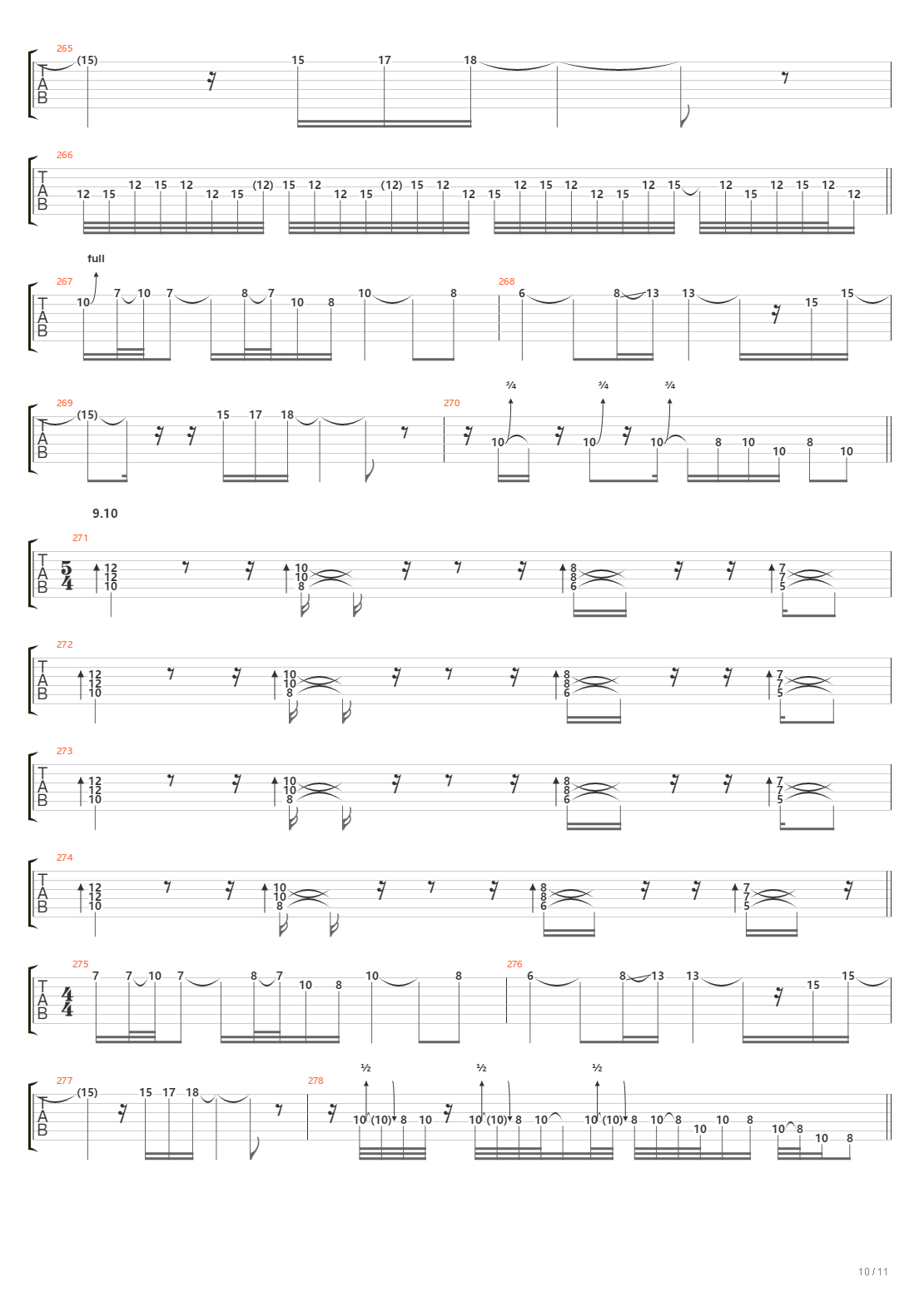 265
T
A
B
(15) 15 17 18

266
T
A
B
12 15 12 15 12 12 15 (12) 15 12 12 15 (12) 15 12 12 15 12 15 12 12 15 12 15 12 15 12 15 12 12

full
267
T
A
B
10 7 10 7 8 7 10 8 10 8
268
6 8 13 13 15 15

269
T
A
B
(15) 15 17 18
270
¾ ¾ ¾
10 10 10 8 10 10 8 10

9.10
271
T
A
B
$\frac{5}{4}$
12 12 10 10 10 8 8 8 6 7 7 5

272
T
A
B
12 12 10 10 10 8 8 8 6 7 7 5

273
T
A
B
12 12 10 10 10 8 8 8 6 7 7 5

274
T
A
B
12 12 10 10 10 8 8 8 6 7 7 5

275
T
A
B
$\frac{4}{4}$
7 7 10 7 8 7 10 8 10 8
276
6 8 13 13 15 15

277
T
A
B
(15) 15 17 18
278
½ ½ ½
10 (10) 8 10 10 (10) 8 10 10 (10) 8 10 8 10 10 8 10 8 10 8

10 / 11